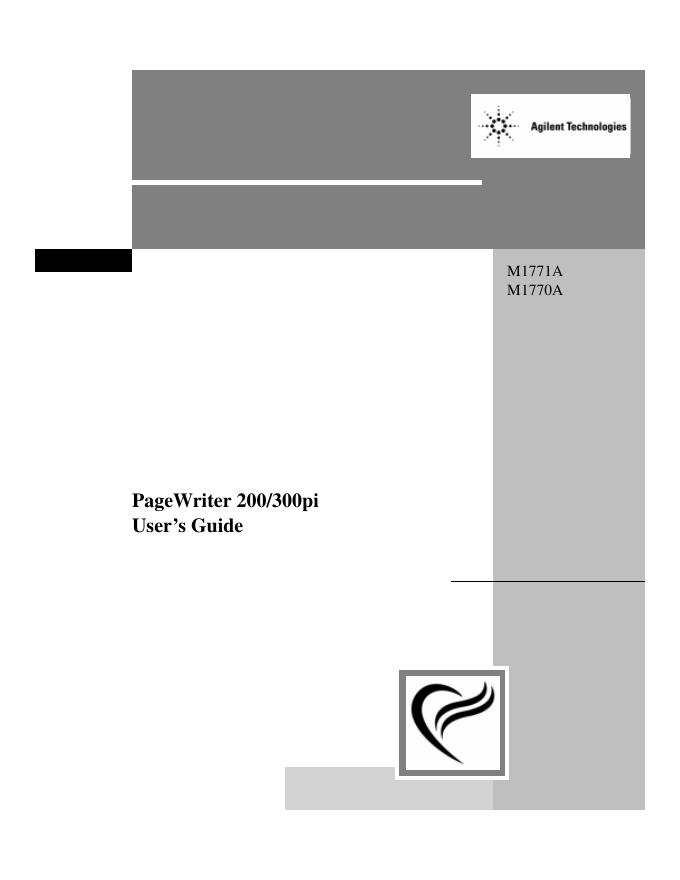 Agilent Technologies

M1771A
M1770A

PageWriter 200/300pi
User's Guide